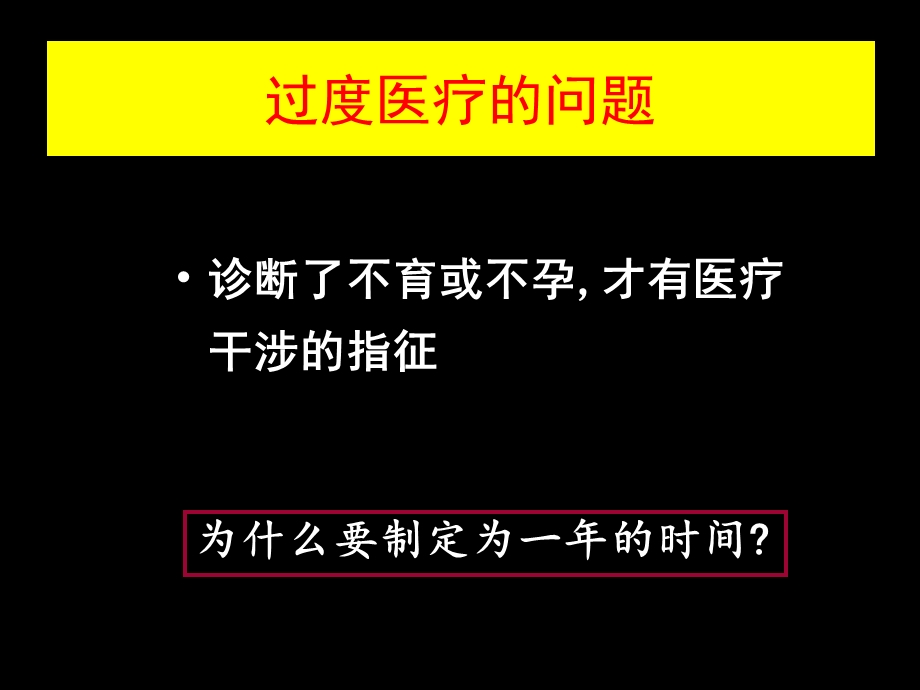 过度医疗的问题

• 诊断了不育或不孕, 才有医疗干涉的指征

为什么要制定为一年的时间?